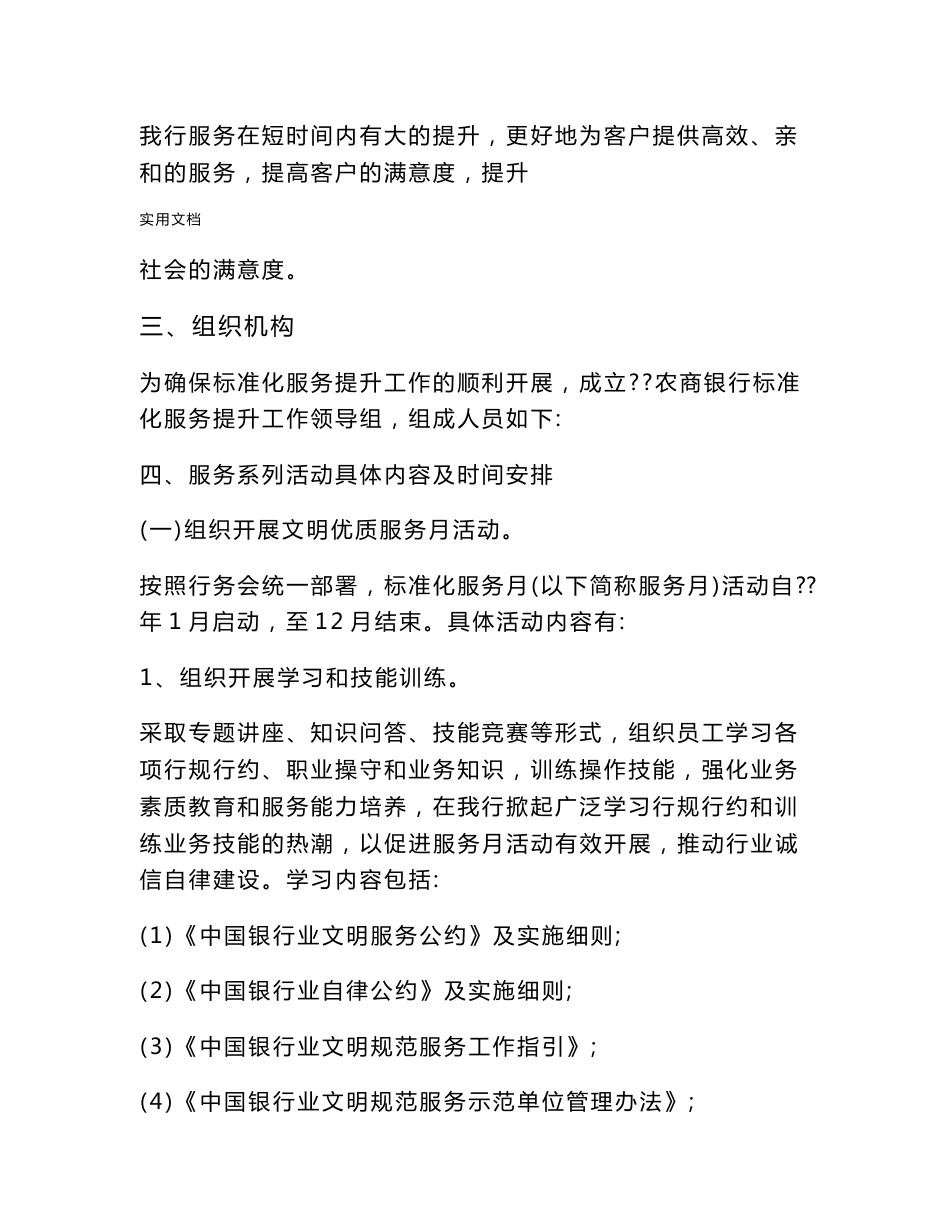 我行服务在短时间内有大的提升，更好地为客户提供高效、亲和的服务，提高客户的满意度，提升

实用文档

社会的满意度。

三、组织机构

为确保标准化服务提升工作的顺利开展，成立??农商银行标准化服务提升工作领导组，组成人员如下:

四、服务系列活动具体内容及时间安排

(一)组织开展文明优质服务月活动。

按照行务会统一部署，标准化服务月(以下简称服务月)活动自??年 1 月启动，至 12 月结束。具体活动内容有:

1、组织开展学习和技能训练。

采取专题讲座、知识问答、技能竞赛等形式，组织员工学习各项行规行约、职业操守和业务知识，训练操作技能，强化业务素质教育和服务能力培养，在我行掀起广泛学习行规行约和训练业务技能的热潮，以促进服务月活动有效开展，推动行业诚信自律建设。学习内容包括:

(1)《中国银行业文明服务公约》及实施细则;

(2)《中国银行业自律公约》及实施细则;

(3)《中国银行业文明规范服务工作指引》;

(4)《中国银行业文明规范服务示范单位管理办法》;